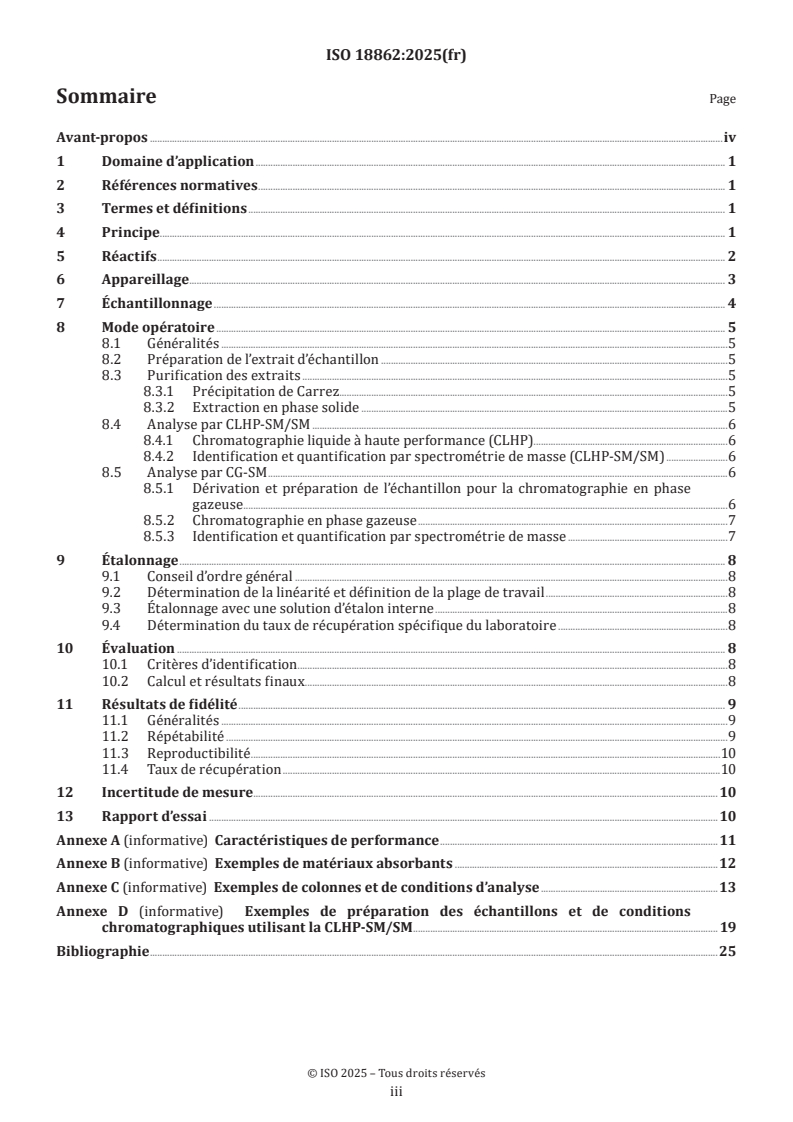 ISO 18862:2025(fr)

Sommaire

Page

Avant-propos iv
1 Domaine d'application 1
2 Références normatives 1
3 Termes et définitions 1
4 Principe 1
5 Réactifs 2
6 Appareillage 3
7 Échantillonnage 4
8 Mode opératoire 5
8.1 Généralités 5
8.2 Préparation de l'extrait d'échantillon 5
8.3 Purification des extraits 5
8.3.1 Précipitation de Carrez 5
8.3.2 Extraction en phase solide 5
8.4 Analyse par CLHP-SM/SM 6
8.4.1 Chromatographie liquide à haute performance (CLHP) 6
8.4.2 Identification et quantification par spectrométrie de masse (CLHP-SM/SM) 6
8.5 Analyse par CG-SM 6
8.5.1 Dérivation et préparation de l'échantillon pour la chromatographie en phase gazeuse 6
8.5.2 Chromatographie en phase gazeuse 7
8.5.3 Identification et quantification par spectrométrie de masse 7
9 Étalonnage 8
9.1 Conseil d'ordre général 8
9.2 Détermination de la linéarité et définition de la plage de travail 8
9.3 Étalonnage avec une solution d'étalon interne 8
9.4 Détermination du taux de récupération spécifique du laboratoire 8
10 Évaluation 8
10.1 Critères d'identification 8
10.2 Calcul et résultats finaux 8
11 Résultats de fidélité 9
11.1 Généralités 9
11.2 Répétabilité 9
11.3 Reproductibilité 10
11.4 Taux de récupération 10
12 Incertitude de mesure 10
13 Rapport d'essai 10
Annexe A (informative) Caractéristiques de performance 11
Annexe B (informative) Exemples de matériaux absorbants 12
Annexe C (informative) Exemples de colonnes et de conditions d'analyse 13
Annexe D (informative) Exemples de préparation des échantillons et de conditions chromatographiques utilisant la CLHP-SM/SM 19
Bibliographie 25

© ISO 2025 – Tous droits réservés
iii